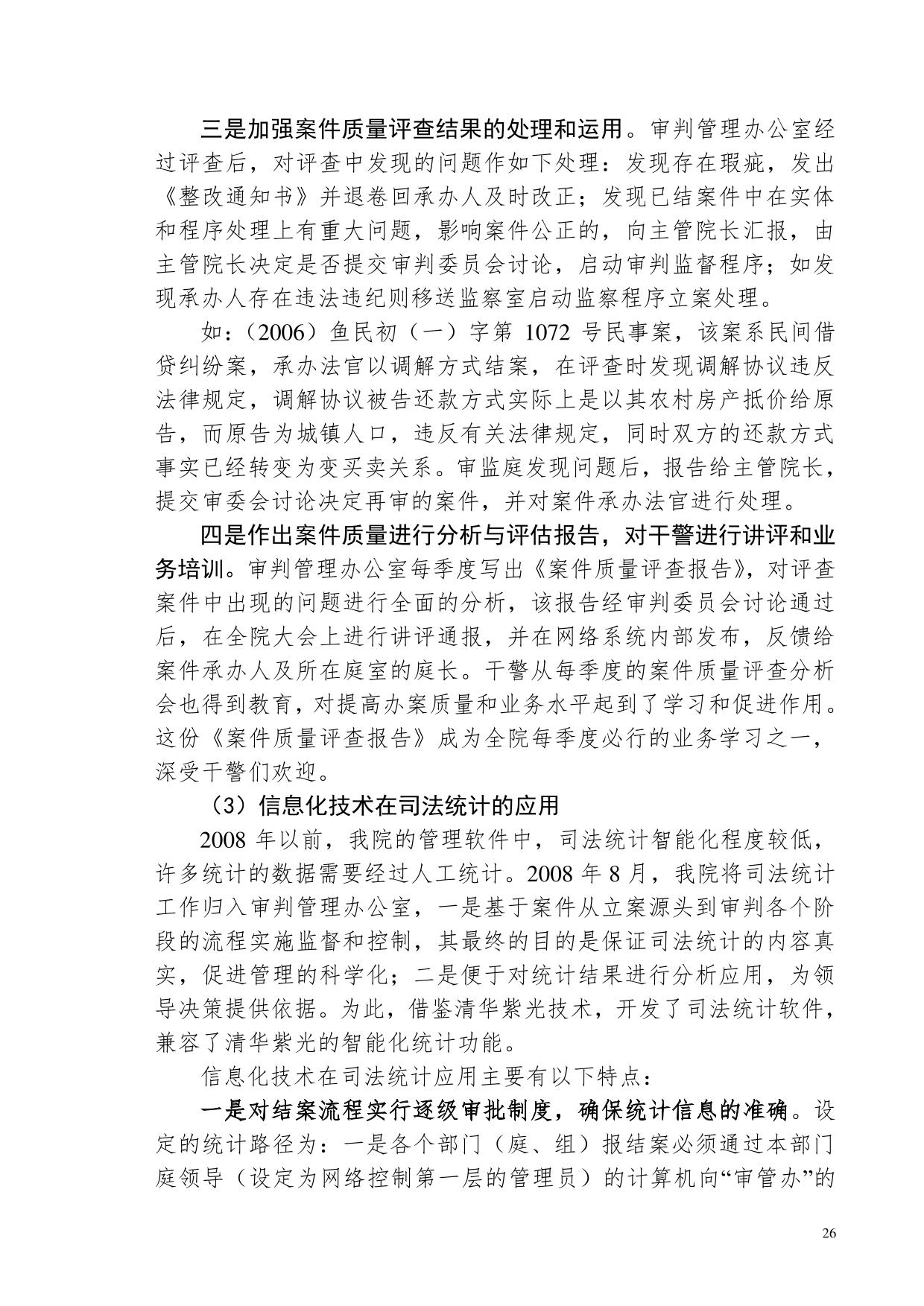 三是加强案件质量评查结果的处理和运用。审判管理办公室经过评查后，对评查中发现的问题作如下处理：发现存在瑕疵，发出《整改通知书》并退卷回承办人及时改正；发现已结案件中在实体和程序处理上有重大问题，影响案件公正的，向主管院长汇报，由主管院长决定是否提交审判委员会讨论，启动审判监督程序；如发现承办人存在违法违纪则移送监察室启动监察程序立案处理。

如：（2006）鱼民初（一）字第 1072 号民事案，该案系民间借贷纠纷案，承办法官以调解方式结案，在评查时发现调解协议违反法律规定，调解协议被告还款方式实际上是以其农村房产抵价给原告，而原告为城镇人口，违反有关法律规定，同时双方的还款方式事实已经转变为变买卖关系。审监庭发现问题后，报告给主管院长，提交审委会讨论决定再审的案件，并对案件承办法官进行处理。

四是作出案件质量进行分析与评估报告，对干警进行讲评和业务培训。审判管理办公室每季度写出《案件质量评查报告》，对评查案件中出现的问题进行全面的分析，该报告经审判委员会讨论通过后，在全院大会上进行讲评通报，并在网络系统内部发布，反馈给案件承办人及所在庭室的庭长。干警从每季度的案件质量评查分析会也得到教育，对提高办案质量和业务水平起到了学习和促进作用。这份《案件质量评查报告》成为全院每季度必行的业务学习之一，深受干警们欢迎。

（3）信息化技术在司法统计的应用

2008 年以前，我院的管理软件中，司法统计智能化程度较低，许多统计的数据需要经过人工统计。2008 年 8 月，我院将司法统计工作归入审判管理办公室，一是基于案件从立案源头到审判各个阶段的流程实施监督和控制，其最终的目的是保证司法统计的内容真实，促进管理的科学化；二是便于对统计结果进行分析应用，为领导决策提供依据。为此，借鉴清华紫光技术，开发了司法统计软件，兼容了清华紫光的智能化统计功能。

信息化技术在司法统计应用主要有以下特点：

一是对结案流程实行逐级审批制度，确保统计信息的准确。设定的统计路径为：一是各个部门（庭、组）报结案必须通过本部门庭领导（设定为网络控制第一层的管理员）的计算机向“审管办”的

26